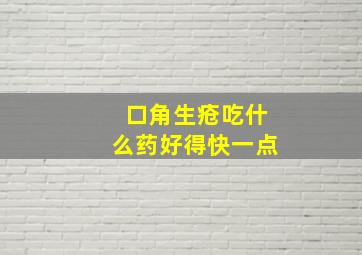 口角生疮吃什么药好得快一点